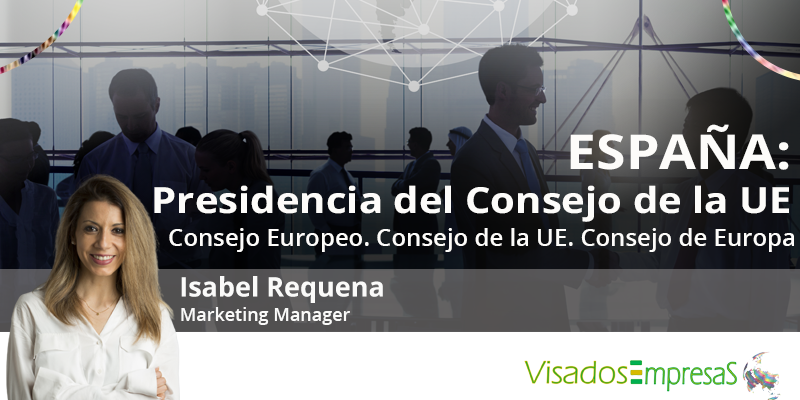 ESPAÑA:
Presidencia del Consejo de la UE
Consejo Europeo. Consejo de la UE. Consejo de Europa

Isabel Requena
Marketing Manager

VisadosEmpresaS